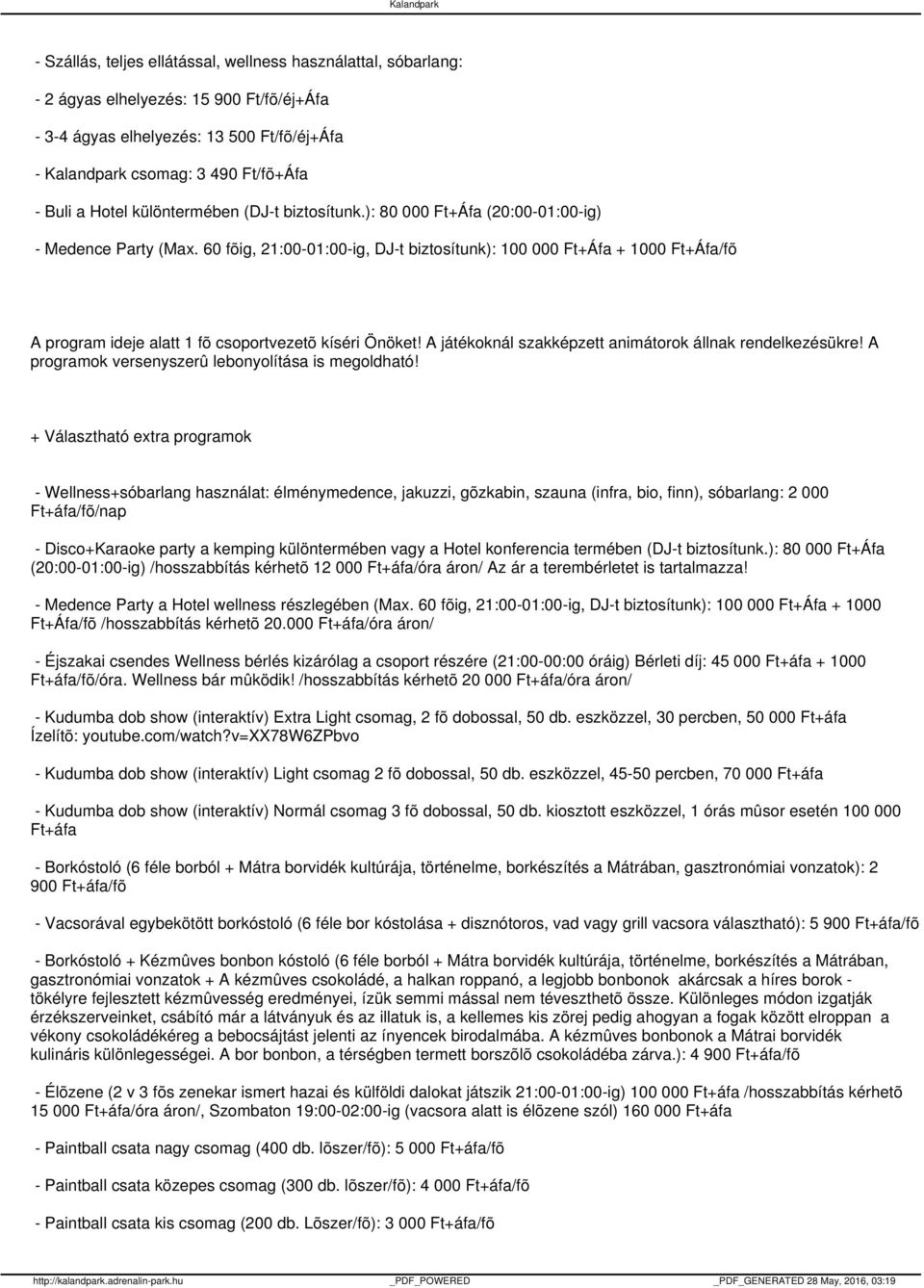 Kalandpark

- Szállás, teljes ellátással, wellness használattal, sóbarlang:

- 2 ágyas elhelyezés: 15 900 Ft/fõ/éj+Áfa

- 3-4 ágyas elhelyezés: 13 500 Ft/fõ/éj+Áfa

- Kalandpark csomag: 3 490 Ft/fõ+Áfa

- Buli a Hotel különtermében (DJ-t biztosítunk.): 80 000 Ft+Áfa (20:00-01:00-ig)

- Medence Party (Max. 60 fõig, 21:00-01:00-ig, DJ-t biztosítunk): 100 000 Ft+Áfa + 1000 Ft+Áfa/fõ

A program ideje alatt 1 fõ csoportvezetõ kíséri Önöket! A játékoknál szakképzett animátorok állnak rendelkezésükre! A programok versenyszerû lebonyolítása is megoldható!

+ Választható extra programok

- Wellness+sóbarlang használat: élménymedence, jakuzzi, gõzkabin, szauna (infra, bio, finn), sóbarlang: 2 000 Ft+áfa/fõ/nap

- Disco+Karaoke party a kemping különtermében vagy a Hotel konferencia termében (DJ-t biztosítunk.): 80 000 Ft+Áfa (20:00-01:00-ig) /hosszabbítás kérhetõ 12 000 Ft+áfa/óra áron/ Az ár a terembérletet is tartalmazza!

- Medence Party a Hotel wellness részlegében (Max. 60 fõig, 21:00-01:00-ig, DJ-t biztosítunk): 100 000 Ft+Áfa + 1000 Ft+Áfa/fõ /hosszabbítás kérhetõ 20.000 Ft+áfa/óra áron/

- Éjszakai csendes Wellness bérlés kizárólag a csoport részére (21:00-00:00 óráig) Bérleti díj: 45 000 Ft+áfa + 1000 Ft+áfa/fõ/óra. Wellness bár mûködik! /hosszabbítás kérhetõ 20 000 Ft+áfa/óra áron/

- Kudumba dob show (interaktív) Extra Light csomag, 2 fõ dobossal, 50 db. eszközzel, 30 percben, 50 000 Ft+áfa Ízelítõ: youtube.com/watch?v=XX78W6ZPbvo

- Kudumba dob show (interaktív) Light csomag 2 fõ dobossal, 50 db. eszközzel, 45-50 percben, 70 000 Ft+áfa

- Kudumba dob show (interaktív) Normál csomag 3 fõ dobossal, 50 db. kiosztott eszközzel, 1 órás mûsor esetén 100 000 Ft+áfa

- Borkóstoló (6 féle borból + Mátra borvidék kultúrája, történelme, borkészítés a Mátrában, gasztronómiai vonzatok): 2 900 Ft+áfa/fõ

- Vacsorával egybekötött borkóstoló (6 féle bor kóstolása + disznótoros, vad vagy grill vacsora választható): 5 900 Ft+áfa/fõ

- Borkóstoló + Kézmûves bonbon kóstoló (6 féle borból + Mátra borvidék kultúrája, történelme, borkészítés a Mátrában, gasztronómiai vonzatok + A kézmûves csokoládé, a halkan roppanó, a legjobb bonbonok akárcsak a híres borok - tökélyre fejlesztett kézmûvesség eredményei, ízük semmi mással nem téveszthetõ össze. Különleges módon izgatják érzékszerveinket, csábító már a látványuk és az illatuk is, a kellemes kis zörej pedig ahogyan a fogak között elroppan a vékony csokoládékéreg a bebocsájtást jelenti az ínyencek birodalmába. A kézmûves bonbonok a Mátrai borvidék kulináris különlegességei. A bor bonbon, a térségben termett borszõlõ csokoládéba zárva.): 4 900 Ft+áfa/fõ

- Élõzene (2 v 3 fõs zenekar ismert hazai és külföldi dalokat játszik 21:00-01:00-ig) 100 000 Ft+áfa /hosszabbítás kérhetõ 15 000 Ft+áfa/óra áron/, Szombaton 19:00-02:00-ig (vacsora alatt is élõzene szól) 160 000 Ft+áfa

- Paintball csata nagy csomag (400 db. lõszer/fõ): 5 000 Ft+áfa/fõ

- Paintball csata közepes csomag (300 db. lõszer/fõ): 4 000 Ft+áfa/fõ

- Paintball csata kis csomag (200 db. Lõszer/fõ): 3 000 Ft+áfa/fõ

http://kalandpark.adrenalin-park.hu _PDF_POWERED _PDF_GENERATED 28 May, 2016, 03:19